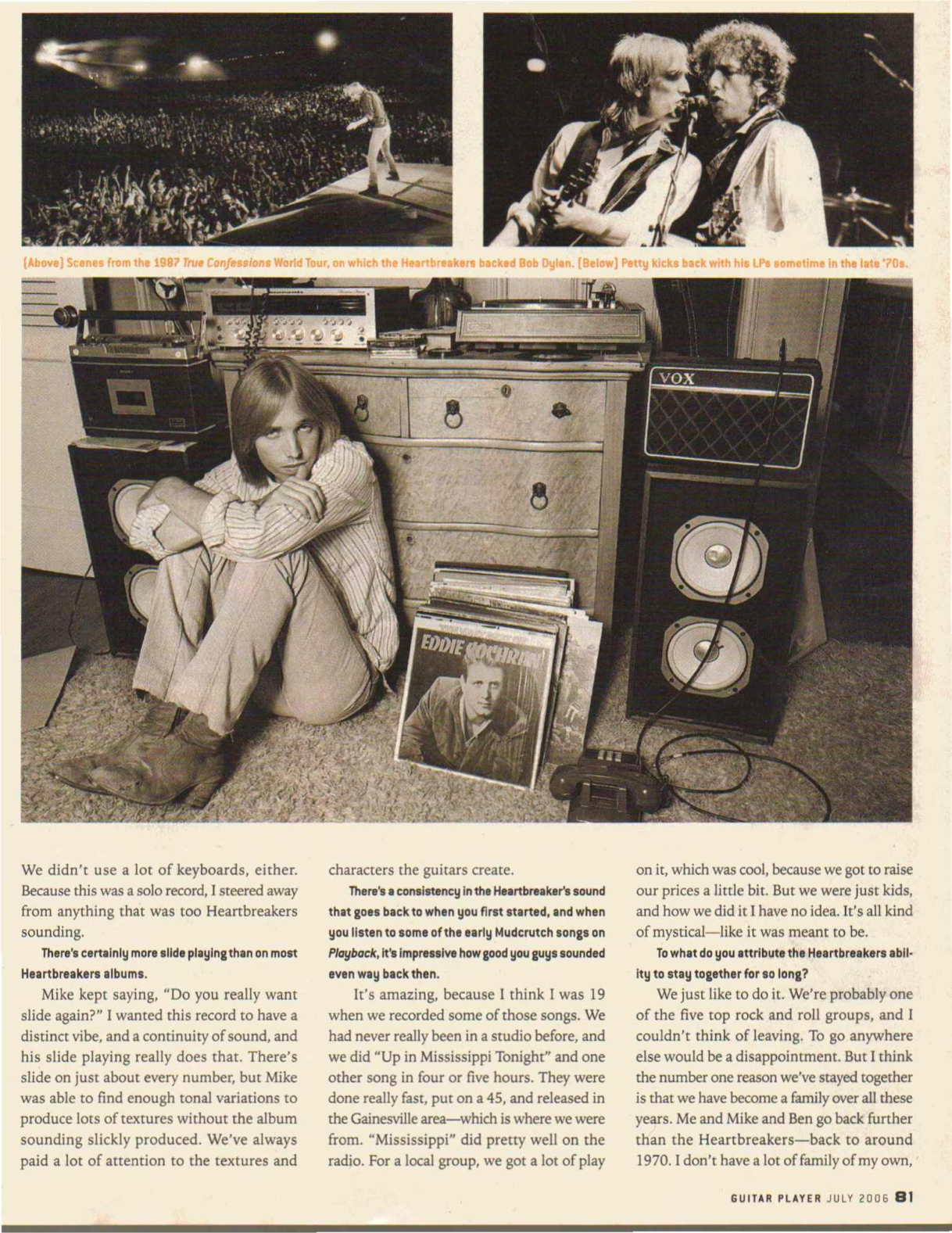 [Above] Scenes from the 1987 True Confessions World Tour, on which the Heartbreakers backed Bob Dylan. [Below] Petty kicks back with his LPs sometime in the late '70s.

VOX

EDDIE COCHRAN

We didn't use a lot of keyboards, either. Because this was a solo record, I steered away from anything that was too Heartbreakers sounding.

There's certainly more slide playing than on most Heartbreakers albums.

Mike kept saying, "Do you really want slide again?" I wanted this record to have a distinct vibe, and a continuity of sound, and his slide playing really does that. There's slide on just about every number, but Mike was able to find enough tonal variations to produce lots of textures without the album sounding slickly produced. We've always paid a lot of attention to the textures and characters the guitars create.

There's a consistency in the Heartbreaker's sound that goes back to when you first started, and when you listen to some of the early Mudcrutch songs on Playback, it's impressive how good you guys sounded even way back then.

It's amazing, because I think I was 19 when we recorded some of those songs. We had never really been in a studio before, and we did "Up in Mississippi Tonight" and one other song in four or five hours. They were done really fast, put on a 45, and released in the Gainesville area—which is where we were from. "Mississippi" did pretty well on the radio. For a local group, we got a lot of play on it, which was cool, because we got to raise our prices a little bit. But we were just kids, and how we did it I have no idea. It's all kind of mystical—like it was meant to be.

To what do you attribute the Heartbreakers ability to stay together for so long?

We just like to do it. We're probably one of the five top rock and roll groups, and I couldn't think of leaving. To go anywhere else would be a disappointment. But I think the number one reason we've stayed together is that we have become a family over all these years. Me and Mike and Ben go back further than the Heartbreakers—back to around 1970. I don't have a lot of family of my own,

GUITAR PLAYER JULY 2006 81